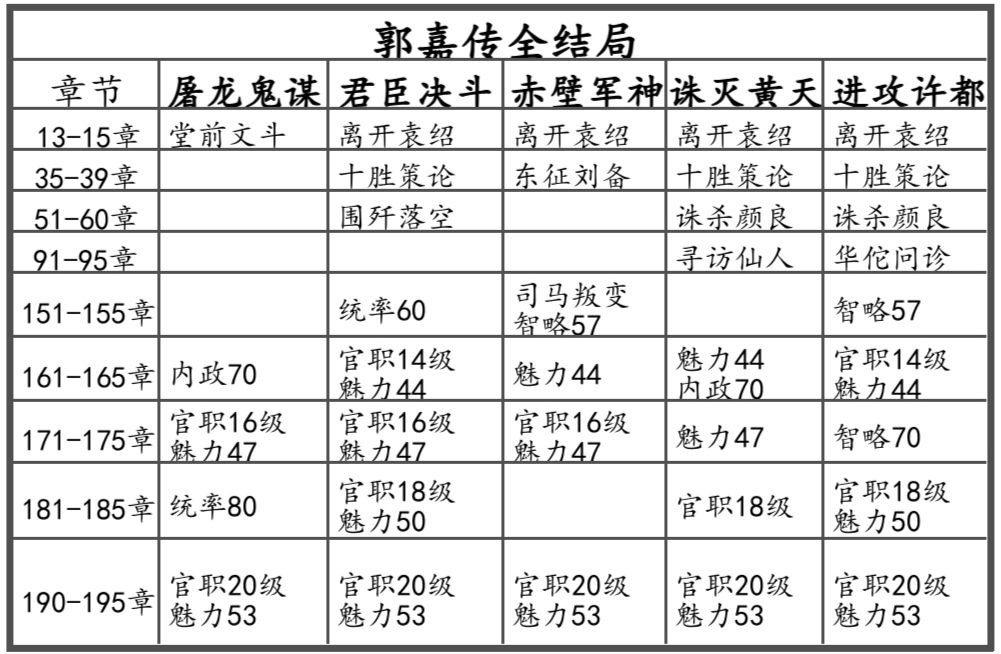 郭嘉传全结局

| 章节 | 屠龙鬼谋 | 君臣决斗 | 赤壁军神 | 诛灭黄天 | 进攻许都 |
|---|---|---|---|---|---|
| 13-15章 | 堂前文斗 | 离开袁绍 | 离开袁绍 | 离开袁绍 | 离开袁绍 |
| 35-39章 | | 十胜策论 | 东征刘备 | 十胜策论 | 十胜策论 |
| 51-60章 | | 围歼落空 | | 诛杀颜良 | 诛杀颜良 |
| 91-95章 | | | | 寻访仙人 | 华佗问诊 |
| 151-155章 | | 统率60 | 司马叛变 智略57 | | 智略57 |
| 161-165章 | 内政70 | 官职14级 魅力44 | 魅力44 | 魅力44 内政70 | 官职14级 魅力44 |
| 171-175章 | 官职16级 魅力47 | 官职16级 魅力47 | 官职16级 魅力47 | 魅力47 | 智略70 |
| 181-185章 | 统率80 | 官职18级 魅力50 | | 官职18级 | 官职18级 魅力50 |
| 190-195章 | 官职20级 魅力53 | 官职20级 魅力53 | 官职20级 魅力53 | 官职20级 魅力53 | 官职20级 魅力53 |